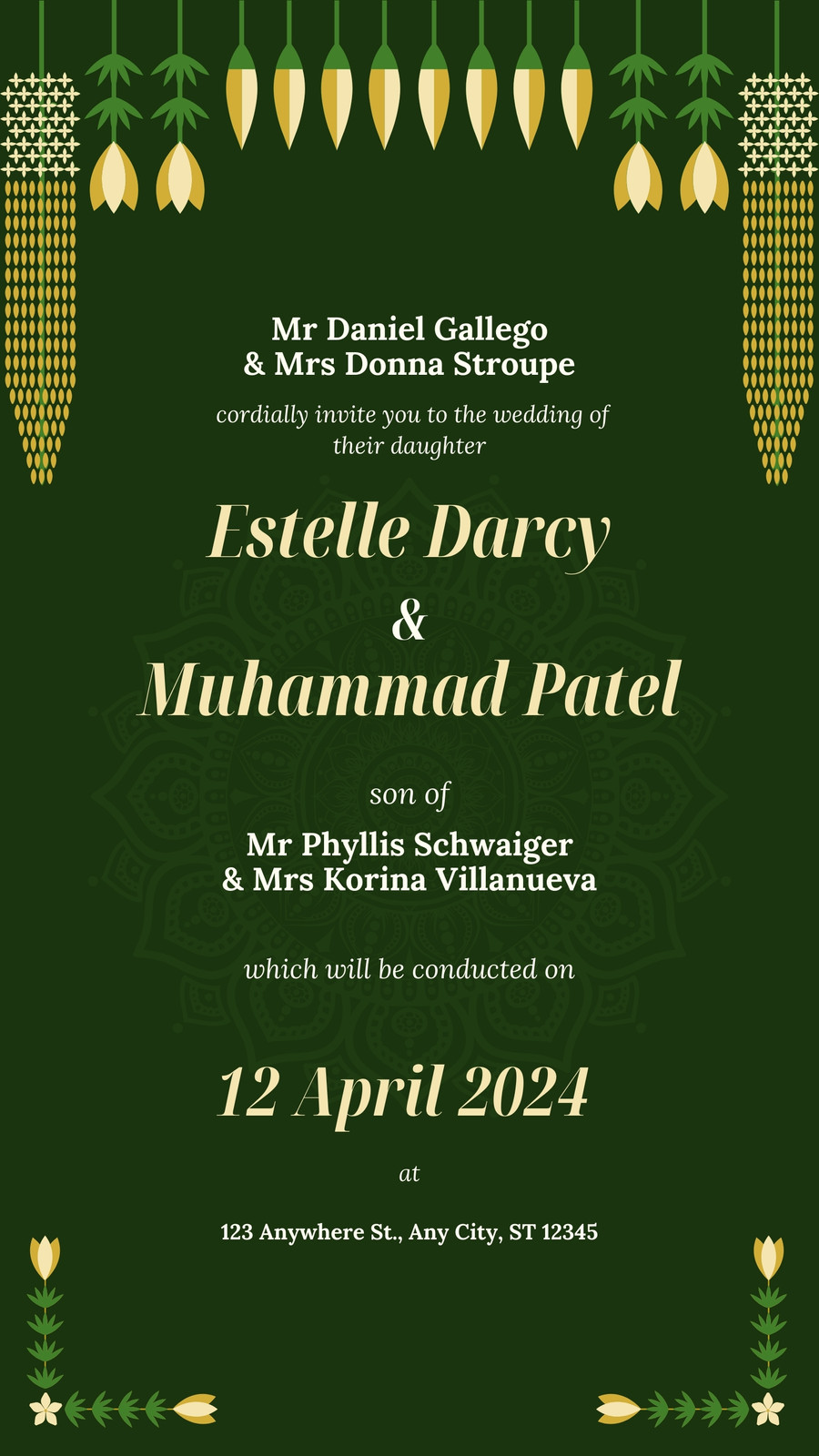 Mr Daniel Gallego
& Mrs Donna Stroupe

cordially invite you to the wedding of their daughter

Estelle Darcy
&
Muhammad Patel

son of

Mr Phyllis Schwaiger
& Mrs Korina Villanueva

which will be conducted on

12 April 2024

at

123 Anywhere St., Any City, ST 12345